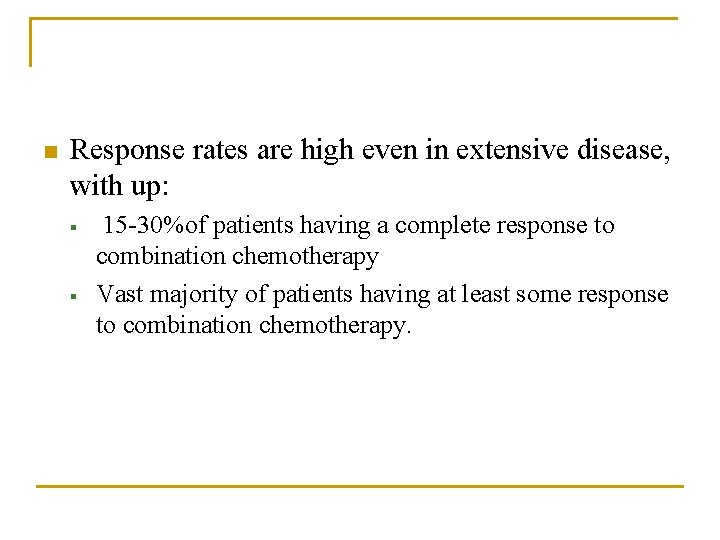 Response rates are high even in extensive disease, with up:

15-30%of patients having a complete response to combination chemotherapy

Vast majority of patients having at least some response to combination chemotherapy.